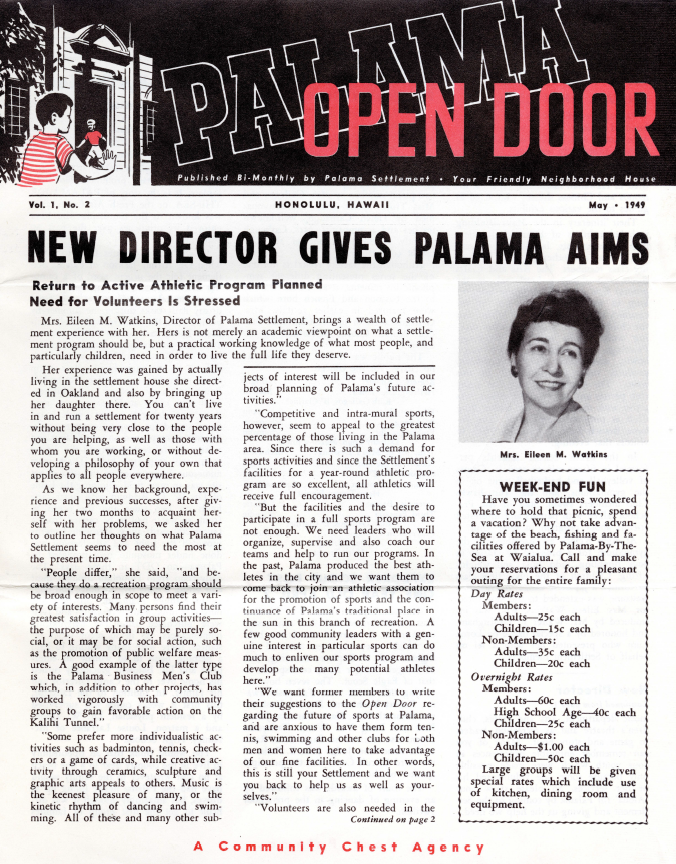 PALAMA OPEN DOOR

Published Bi-Monthly by Palama Settlement • Your Friendly Neighborhood House

Vol. 1, No. 2 HONOLULU, HAWAII May • 1949

NEW DIRECTOR GIVES PALAMA AIMS

Return to Active Athletic Program Planned
Need for Volunteers Is Stressed

Mrs. Eileen M. Watkins, Director of Palama Settlement, brings a wealth of settlement experience with her. Hers is not merely an academic viewpoint on what a settlement program should be, but a practical working knowledge of what most people, and particularly children, need in order to live the full life they deserve.

Her experience was gained by actually living in the settlement house she directed in Oakland and also by bringing up her daughter there. You can't live in and run a settlement for twenty years without being very close to the people you are helping, as well as those with whom you are working, or without developing a philosophy of your own that applies to all people everywhere.

As we know her background, experience and previous successes, after giving her two months to acquaint herself with her problems, we asked her to outline her thoughts on what Palama Settlement seems to need the most at the present time.

"People differ," she said, "and because they do a recreation program should be broad enough in scope to meet a variety of interests. Many persons find their greatest satisfaction in group activities—the purpose of which may be purely social, or it may be for social action, such as the promotion of public welfare measures. A good example of the latter type is the Palama Business Men's Club which, in addition to other projects, has worked vigorously with community groups to gain favorable action on the Kalihi Tunnel."

"Some prefer more individualistic activities such as badminton, tennis, checkers or a game of cards, while creative activity through ceramics, sculpture and graphic arts appeals to others. Music is the keenest pleasure of many, or the kinetic rhythm of dancing and swimming. All of these and many other subjects of interest will be included in our broad planning of Palama's future activities."

"Competitive and intra-mural sports, however, seem to appeal to the greatest percentage of those living in the Palama area. Since there is such a demand for sports activities and since the Settlement's facilities for a year-round athletic program are so excellent, all athletics will receive full encouragement.

"But the facilities and the desire to participate in a full sports program are not enough. We need leaders who will organize, supervise and also coach our teams and help to run our programs. In the past, Palama produced the best athletes in the city and we want them to come back to join an athletic association for the promotion of sports and the continuance of Palama's traditional place in the sun in this branch of recreation. A few good community leaders with a genuine interest in particular sports can do much to enliven our sports program and develop the many potential athletes here."

"We want former members to write their suggestions to the Open Door regarding the future of sports at Palama, and are anxious to have them form tennis, swimming and other clubs for both men and women here to take advantage of our fine facilities. In other words, this is still your Settlement and we want you back to help us as well as yourselves."

"Volunteers are also needed in the

Continued on page 2

Mrs. Eileen M. Watkins

WEEK-END FUN

Have you sometimes wondered where to hold that picnic, spend a vacation? Why not take advantage of the beach, fishing and facilities offered by Palama-By-The-Sea at Waialua. Call and make your reservations for a pleasant outing for the entire family:

Day Rates
Members:
Adults—25c each
Children—15c each
Non-Members:
Adults—35c each
Children—20c each
Overnight Rates
Members:
Adults—60c each
High School Age—40c each
Children—25c each
Non-Members:
Adults—$1.00 each
Children—50c each

Large groups will be given special rates which include use of kitchen, dining room and equipment.

A Community Chest Agency